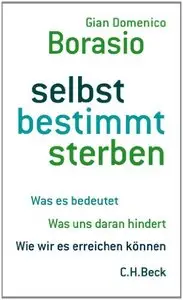 Gian Domenico
Borasio

selbst
bestimmt
sterben

Was es bedeutet

Was uns daran hindert

Wie wir es erreichen können

C.H.Beck